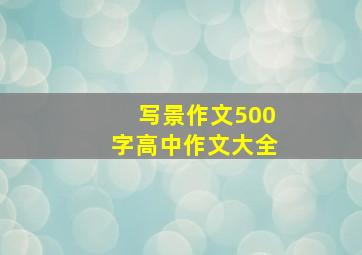 写景作文500字高中作文大全